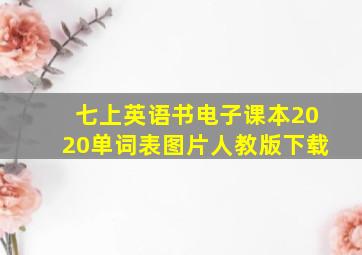 七上英语书电子课本2020单词表图片人教版下载